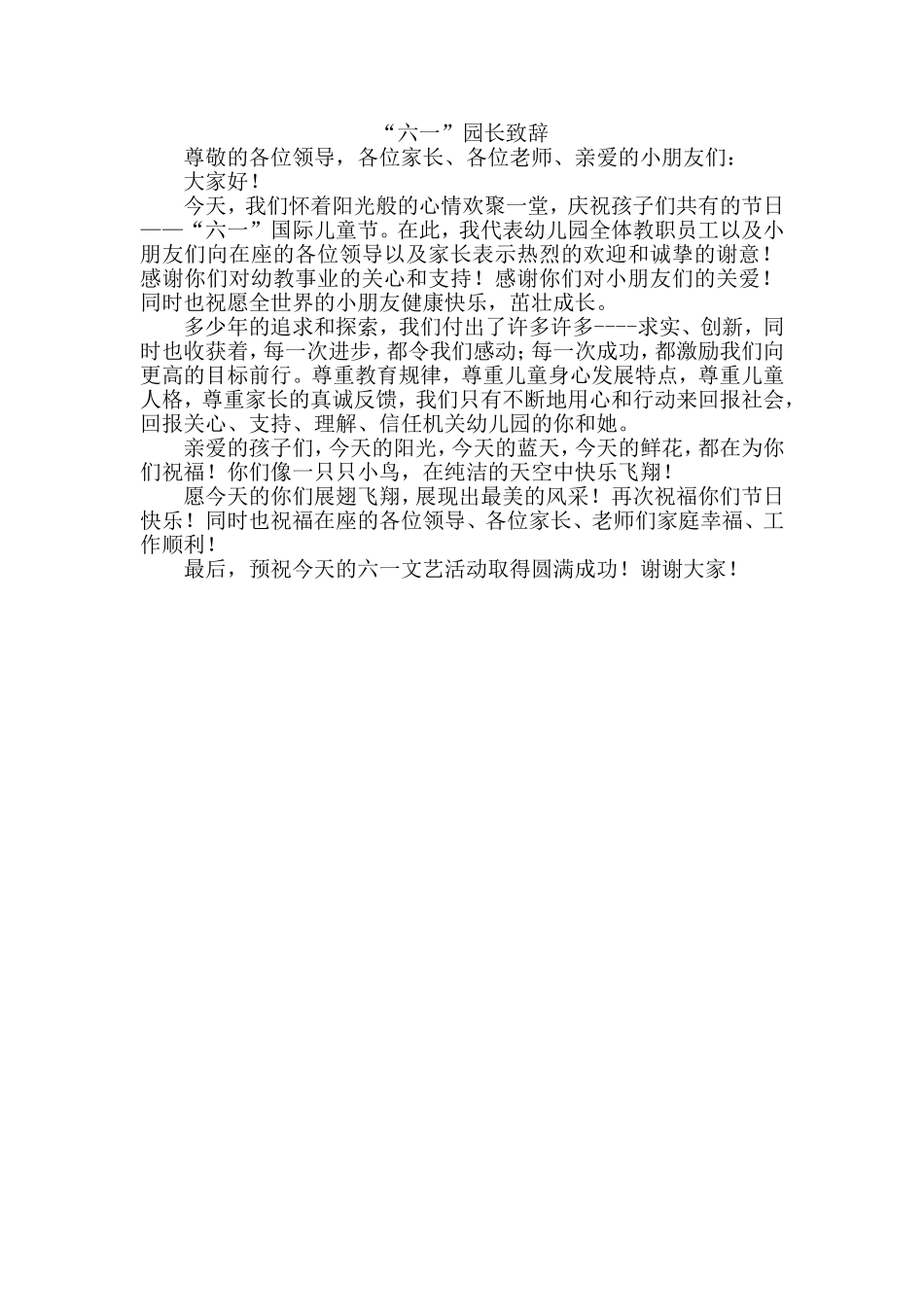 “六一”园长致辞

尊敬的各位领导，各位家长、各位老师、亲爱的小朋友们：

大家好！

今天，我们怀着阳光般的心情欢聚一堂，庆祝孩子们共有的节日——“六一”国际儿童节。在此，我代表幼儿园全体教职员工以及小朋友们向在座的各位领导以及家长表示热烈的欢迎和诚挚的谢意！感谢你们对幼教事业的关心和支持！感谢你们对小朋友们的关爱！同时也祝愿全世界的小朋友健康快乐，茁壮成长。

多少年的追求和探索，我们付出了许多许多----求实、创新，同时也收获着，每一次进步，都令我们感动；每一次成功，都激励我们向更高的目标前行。尊重教育规律，尊重儿童身心发展特点，尊重儿童人格，尊重家长的真诚反馈，我们只有不断地用心和行动来回报社会，回报关心、支持、理解、信任机关幼儿园的你和她。

亲爱的孩子们，今天的阳光，今天的蓝天，今天的鲜花，都在为你们祝福！你们像一只只小鸟，在纯洁的天空中快乐飞翔！

愿今天的你们展翅飞翔，展现出最美的风采！再次祝福你们节日快乐！同时也祝福在座的各位领导、各位家长、老师们家庭幸福、工作顺利！

最后，预祝今天的六一文艺活动取得圆满成功！谢谢大家！